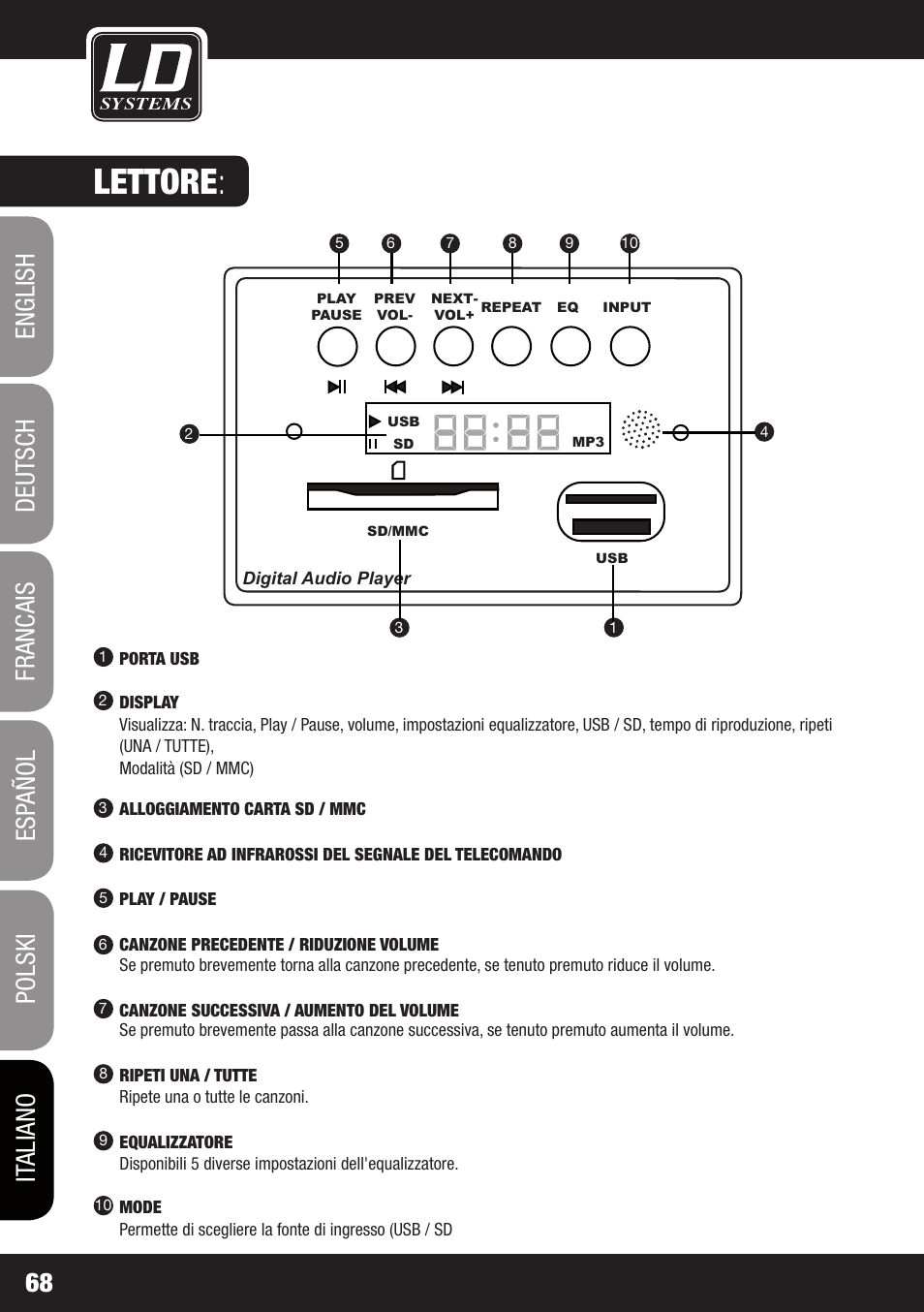 LD SYSTEMS

LETTORE:

ENGLISH
DEUTSCH
FRANCAIS
ESPAÑOL
POLSKI
ITALIANO

5 6 7 8 9 10

PLAY PAUSE
PREV VOL-
NEXT- VOL+
REPEAT
EQ
INPUT

2

USB
SD
88:88
MP3

4

SD/MMC
USB
Digital Audio Player

3 1

1 PORTA USB

2 DISPLAY
Visualizza: N. traccia, Play / Pause, volume, impostazioni equalizzatore, USB / SD, tempo di riproduzione, ripeti (UNA / TUTTE),
Modalità (SD / MMC)

3 ALLOGGIAMENTO CARTA SD / MMC

4 RICEVITORE AD INFRAROSSI DEL SEGNALE DEL TELECOMANDO

5 PLAY / PAUSE

6 CANZONE PRECEDENTE / RIDUZIONE VOLUME
Se premuto brevemente torna alla canzone precedente, se tenuto premuto riduce il volume.

7 CANZONE SUCCESSIVA / AUMENTO DEL VOLUME
Se premuto brevemente passa alla canzone successiva, se tenuto premuto aumenta il volume.

8 RIPETI UNA / TUTTE
Ripete una o tutte le canzoni.

9 EQUALIZZATORE
Disponibili 5 diverse impostazioni dell'equalizzatore.

10 MODE
Permette di scegliere la fonte di ingresso (USB / SD

68